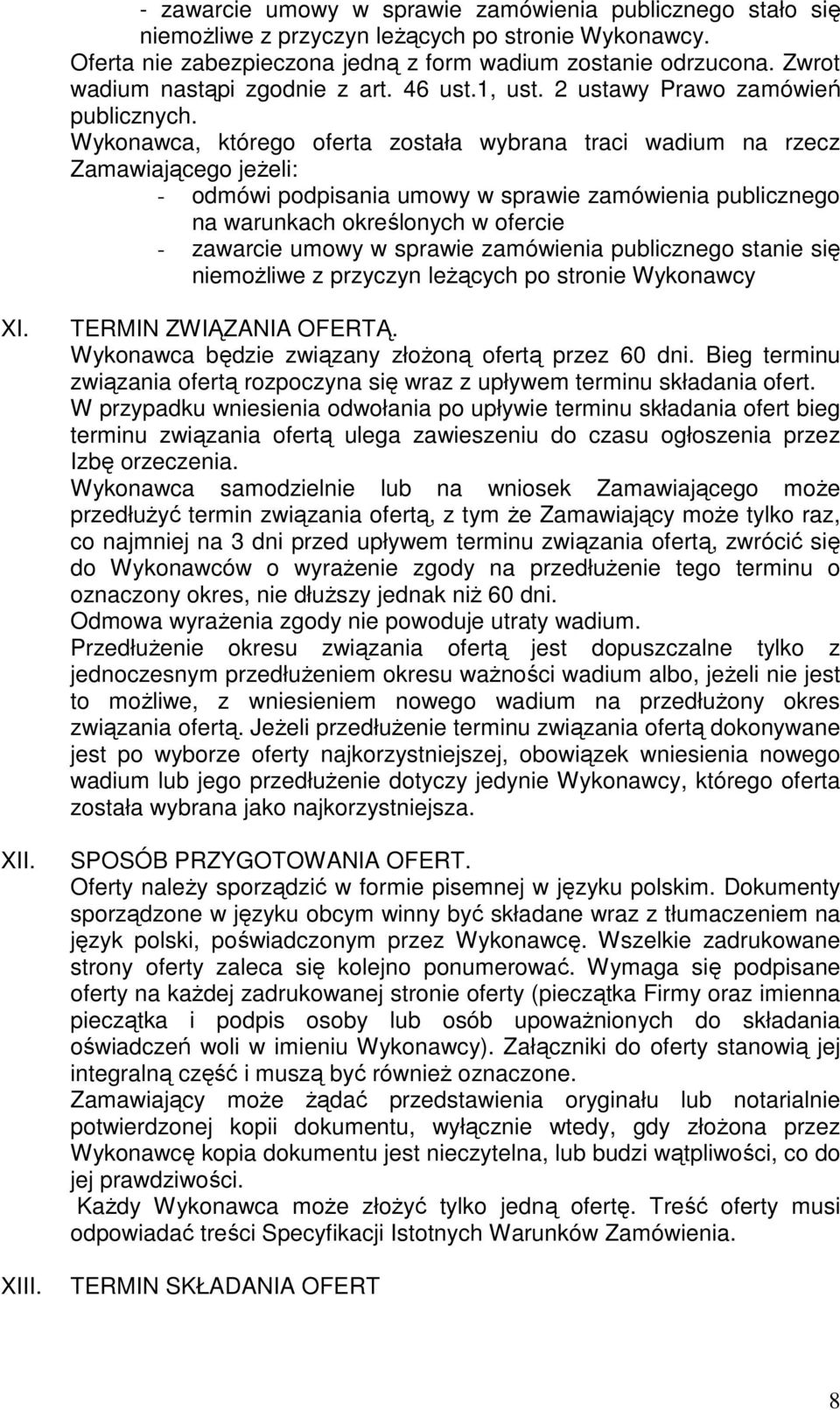 - zawarcie umowy w sprawie zamówienia publicznego stało się niemożliwe z przyczyn leżących po stronie Wykonawcy.
Oferta nie zabezpieczona jedną z form wadium zostanie odrzucona. Zwrot wadium nastąpi zgodnie z art. 46 ust.1, ust. 2 ustawy Prawo zamówień publicznych.
Wykonawca, którego oferta została wybrana traci wadium na rzecz Zamawiającego jeżeli:
- odmówi podpisania umowy w sprawie zamówienia publicznego na warunkach określonych w ofercie
- zawarcie umowy w sprawie zamówienia publicznego stanie się niemożliwe z przyczyn leżących po stronie Wykonawcy

XI. TERMIN ZWIĄZANIA OFERTĄ.
Wykonawca będzie związany złożoną ofertą przez 60 dni. Bieg terminu związania ofertą rozpoczyna się wraz z upływem terminu składania ofert.
W przypadku wniesienia odwołania po upływie terminu składania ofert bieg terminu związania ofertą ulega zawieszeniu do czasu ogłoszenia przez Izbę orzeczenia.
Wykonawca samodzielnie lub na wniosek Zamawiającego może przedłużyć termin związania ofertą, z tym że Zamawiający może tylko raz, co najmniej na 3 dni przed upływem terminu związania ofertą, zwrócić się do Wykonawców o wyrażenie zgody na przedłużenie tego terminu o oznaczony okres, nie dłuższy jednak niż 60 dni.
Odmowa wyrażenia zgody nie powoduje utraty wadium.
Przedłużenie okresu związania ofertą jest dopuszczalne tylko z jednoczesnym przedłużeniem okresu ważności wadium albo, jeżeli nie jest to możliwe, z wniesieniem nowego wadium na przedłużony okres związania ofertą. Jeżeli przedłużenie terminu związania ofertą dokonywane jest po wyborze oferty najkorzystniejszej, obowiązek wniesienia nowego wadium lub jego przedłużenie dotyczy jedynie Wykonawcy, którego oferta została wybrana jako najkorzystniejsza.

XII. SPOSÓB PRZYGOTOWANIA OFERT.
Oferty należy sporządzić w formie pisemnej w języku polskim. Dokumenty sporządzone w języku obcym winny być składane wraz z tłumaczeniem na język polski, poświadczonym przez Wykonawcę. Wszelkie zadrukowane strony oferty zaleca się kolejno ponumerować. Wymaga się podpisane oferty na każdej zadrukowanej stronie oferty (pieczątka Firmy oraz imienna pieczątka i podpis osoby lub osób upoważnionych do składania oświadczeń woli w imieniu Wykonawcy). Załączniki do oferty stanowią jej integralną część i muszą być również oznaczone.
Zamawiający może żądać przedstawienia oryginału lub notarialnie potwierdzonej kopii dokumentu, wyłącznie wtedy, gdy złożona przez Wykonawcę kopia dokumentu jest nieczytelna, lub budzi wątpliwości, co do jej prawdziwości.
Każdy Wykonawca może złożyć tylko jedną ofertę. Treść oferty musi odpowiadać treści Specyfikacji Istotnych Warunków Zamówienia.

XIII. TERMIN SKŁADANIA OFERT

8